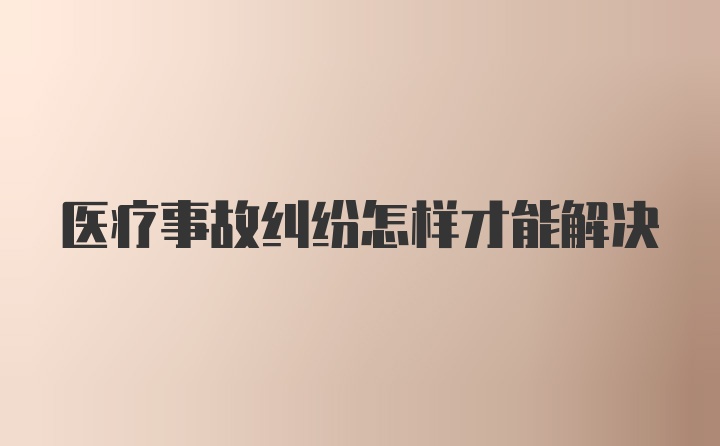 医疗事故纠纷怎样才能解决